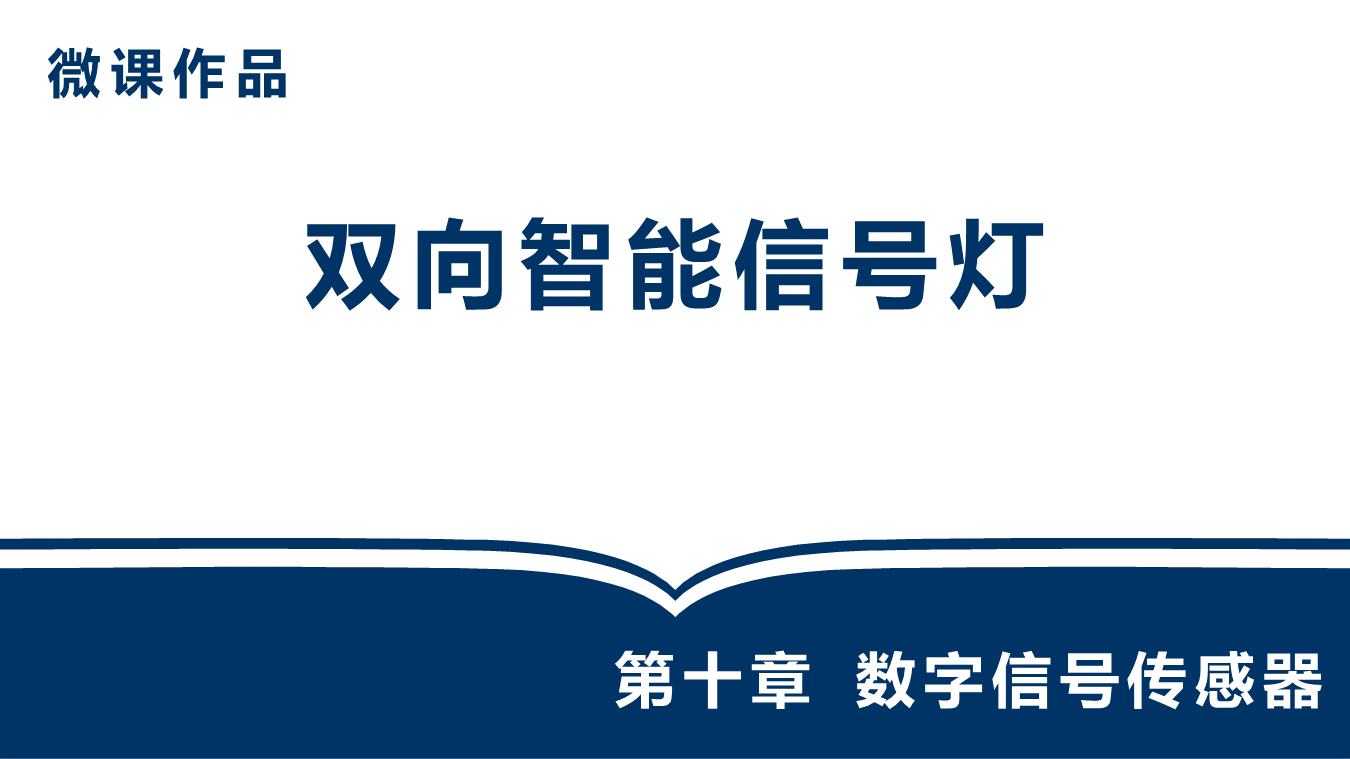 微课作品

双向智能信号灯

第十章 数字信号传感器